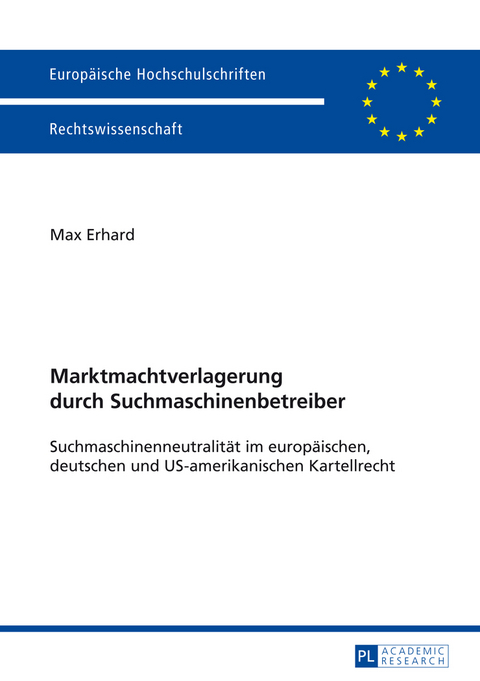 Europäische Hochschulschriften

Rechtswissenschaft

Max Erhard

Marktmachtverlagerung durch Suchmaschinenbetreiber

Suchmaschinenneutralität im europäischen, deutschen und US-amerikanischen Kartellrecht

PL ACADEMIC RESEARCH